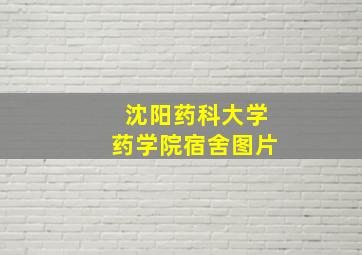 沈阳药科大学
药学院宿舍图片